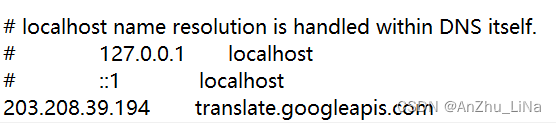 # localhost name resolution is handled within DNS itself.
#	127.0.0.1	localhost
#	::1	localhost
203.208.39.194	translate.googleapis.com
CSDN @AnZhu_LiNa